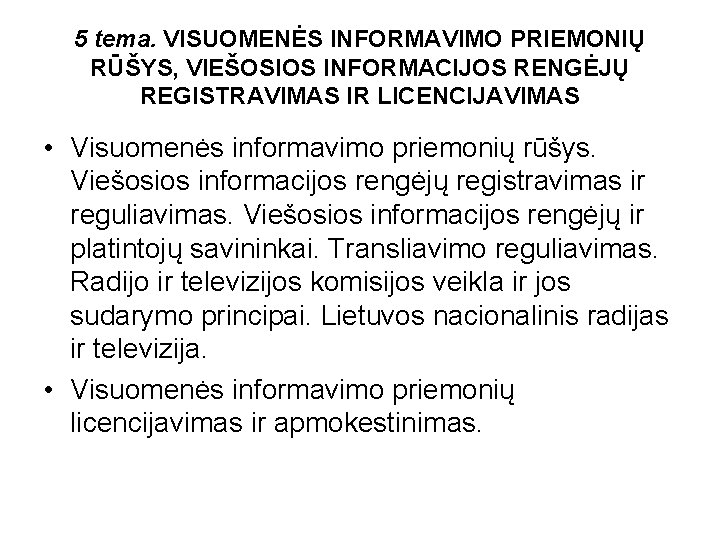 5 tema. VISUOMENĖS INFORMAVIMO PRIEMONIŲ RŪŠYS, VIEŠOSIOS INFORMACIJOS RENGĖJŲ REGISTRAVIMAS IR LICENCIJAVIMAS

• Visuomenės informavimo priemonių rūšys. Viešosios informacijos rengėjų registravimas ir reguliavimas. Viešosios informacijos rengėjų ir platintojų savininkai. Transliavimo reguliavimas. Radijo ir televizijos komisijos veikla ir jos sudarymo principai. Lietuvos nacionalinis radijas ir televizija.

• Visuomenės informavimo priemonių licencijavimas ir apmokestinimas.